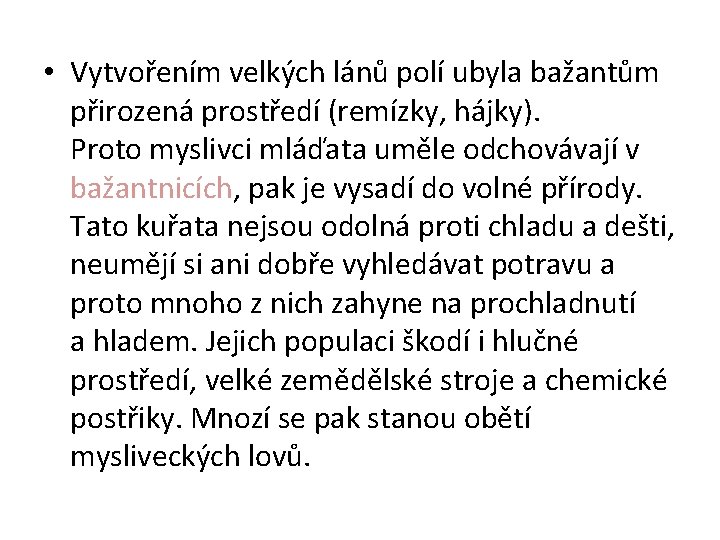 • Vytvořením velkých lánů polí ubyla bažantům přirozená prostředí (remízky, hájky). Proto myslivci mláďata uměle odchovávají v bažantnicích, pak je vysadí do volné přírody. Tato kuřata nejsou odolná proti chladu a dešti, neumějí si ani dobře vyhledávat potravu a proto mnoho z nich zahyne na prochladnutí a hladem. Jejich populaci škodí i hlučné prostředí, velké zemědělské stroje a chemické postřiky. Mnozí se pak stanou obětí mysliveckých lovů.